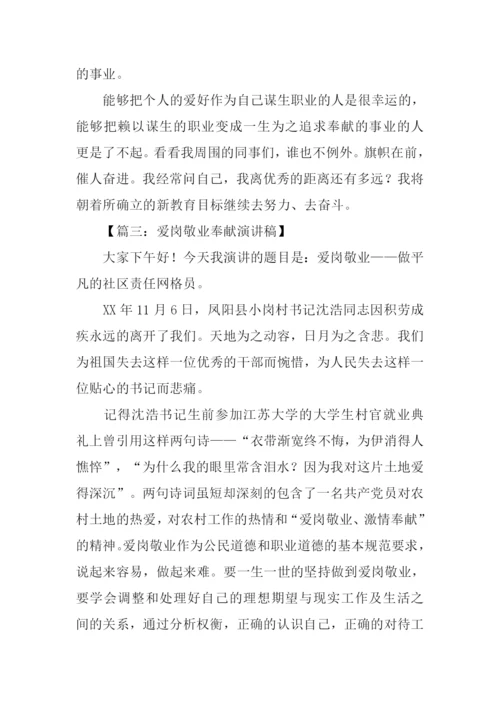 的事业。

能够把个人的爱好作为自己谋生职业的人是很幸运的，能够把赖以谋生的职业变成一生为之追求奉献的事业的人更是了不起。看看我周围的同事们，谁也不例外。旗帜在前，催人奋进。我经常问自己，我离优秀的距离还有多远？我将朝着所确立的新教育目标继续去努力、去奋斗。

【篇三：爱岗敬业奉献演讲稿】

大家下午好！今天我演讲的题目是：爱岗敬业——做平凡的社区责任网格员。

XX 年 11 月 6 日，凤阳县小岗村书记沈浩同志因积劳成疾永远的离开了我们。天地为之动容，日月为之含悲。我们为祖国失去这样一位优秀的干部而惋惜，为人民失去这样一位贴心的书记而悲痛。

记得沈浩书记生前参加江苏大学的大学生村官就业典礼上曾引用这样两句诗——“衣带渐宽终不悔，为伊消得人憔悴”，“为什么我的眼里常含泪水？因为我对这片土地爱得深沉”。两句诗词虽短却深刻的包含了一名共产党员对农村土地的热爱，对农村工作的热情和“爱岗敬业、激情奉献”的精神。爱岗敬业作为公民道德和职业道德的基本规范要求，说起来容易，做起来难。要一生一世的坚持做到爱岗敬业，要学会调整和处理好自己的理想期望与现实工作及生活之间的关系，通过分析权衡，正确的认识自己，正确的对待工